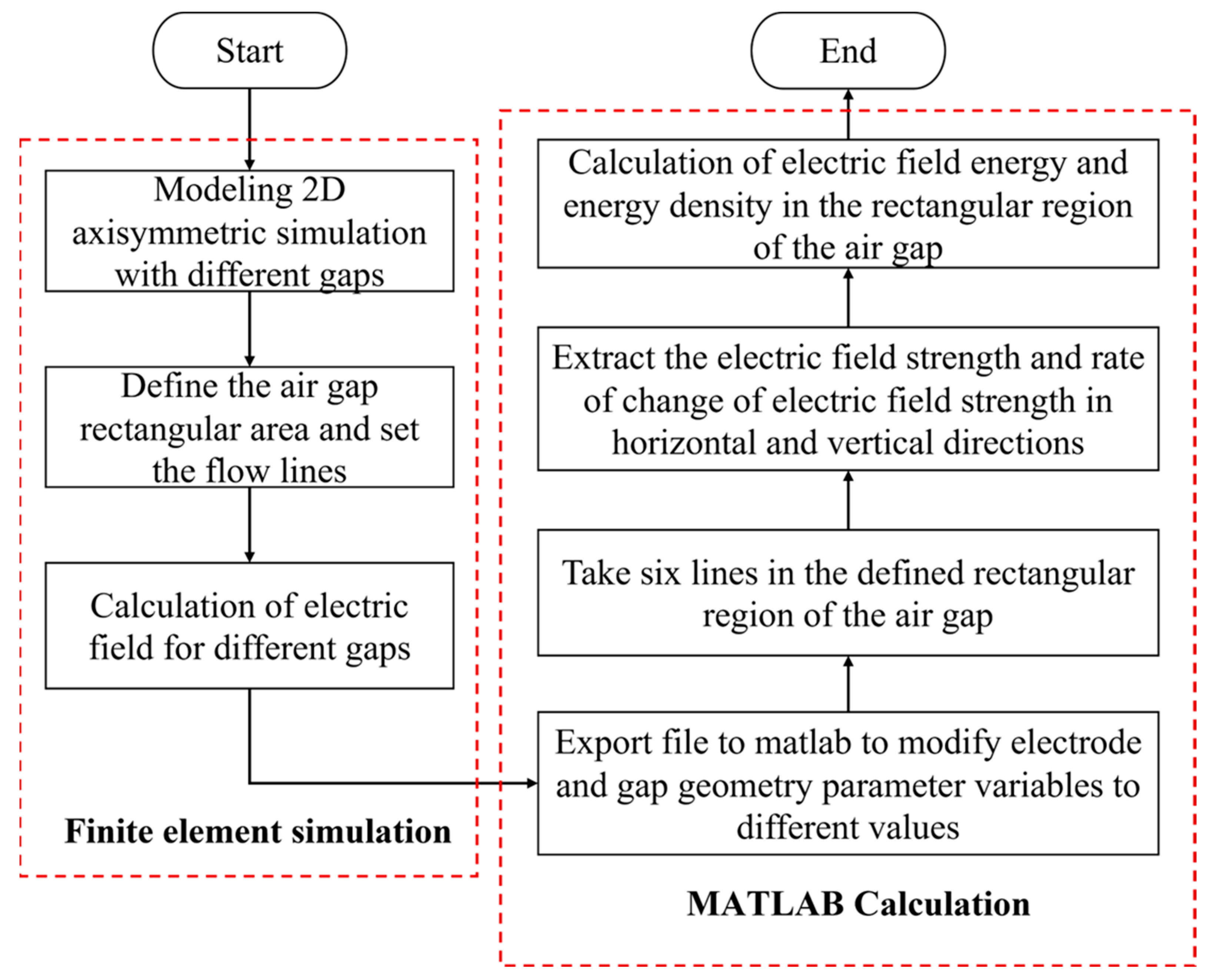 Start

Modeling 2D axisymmetric simulation with different gaps

Define the air gap rectangular area and set the flow lines

Calculation of electric field for different gaps

Finite element simulation

Export file to matlab to modify electrode and gap geometry parameter variables to different values

Take six lines in the defined rectangular region of the air gap

Extract the electric field strength and rate of change of electric field strength in horizontal and vertical directions

Calculation of electric field energy and energy density in the rectangular region of the air gap

End

MATLAB Calculation